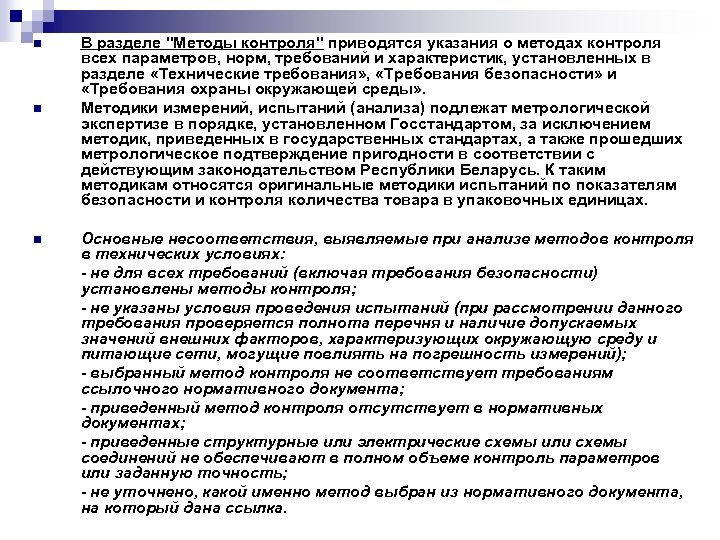 В разделе "Методы контроля" приводятся указания о методах контроля всех параметров, норм, требований и характеристик, установленных в разделе «Технические требования», «Требования безопасности» и «Требования охраны окружающей среды».

Методики измерений, испытаний (анализа) подлежат метрологической экспертизе в порядке, установленном Госстандартом, за исключением методик, приведенных в государственных стандартах, а также прошедших метрологическое подтверждение пригодности в соответствии с действующим законодательством Республики Беларусь. К таким методикам относятся оригинальные методики испытаний по показателям безопасности и контроля количества товара в упаковочных единицах.

Основные несоответствия, выявляемые при анализе методов контроля в технических условиях:

- не для всех требований (включая требования безопасности) установлены методы контроля;

- не указаны условия проведения испытаний (при рассмотрении данного требования проверяется полнота перечня и наличие допускаемых значений внешних факторов, характеризующих окружающую среду и питающие сети, могущие повлиять на погрешность измерений);

- выбранный метод контроля не соответствует требованиям ссылочного нормативного документа;

- приведенный метод контроля отсутствует в нормативных документах;

- приведенные структурные или электрические схемы или схемы соединений не обеспечивают в полном объеме контроль параметров или заданную точность;

- не уточнено, какой именно метод выбран из нормативного документа, на который дана ссылка.